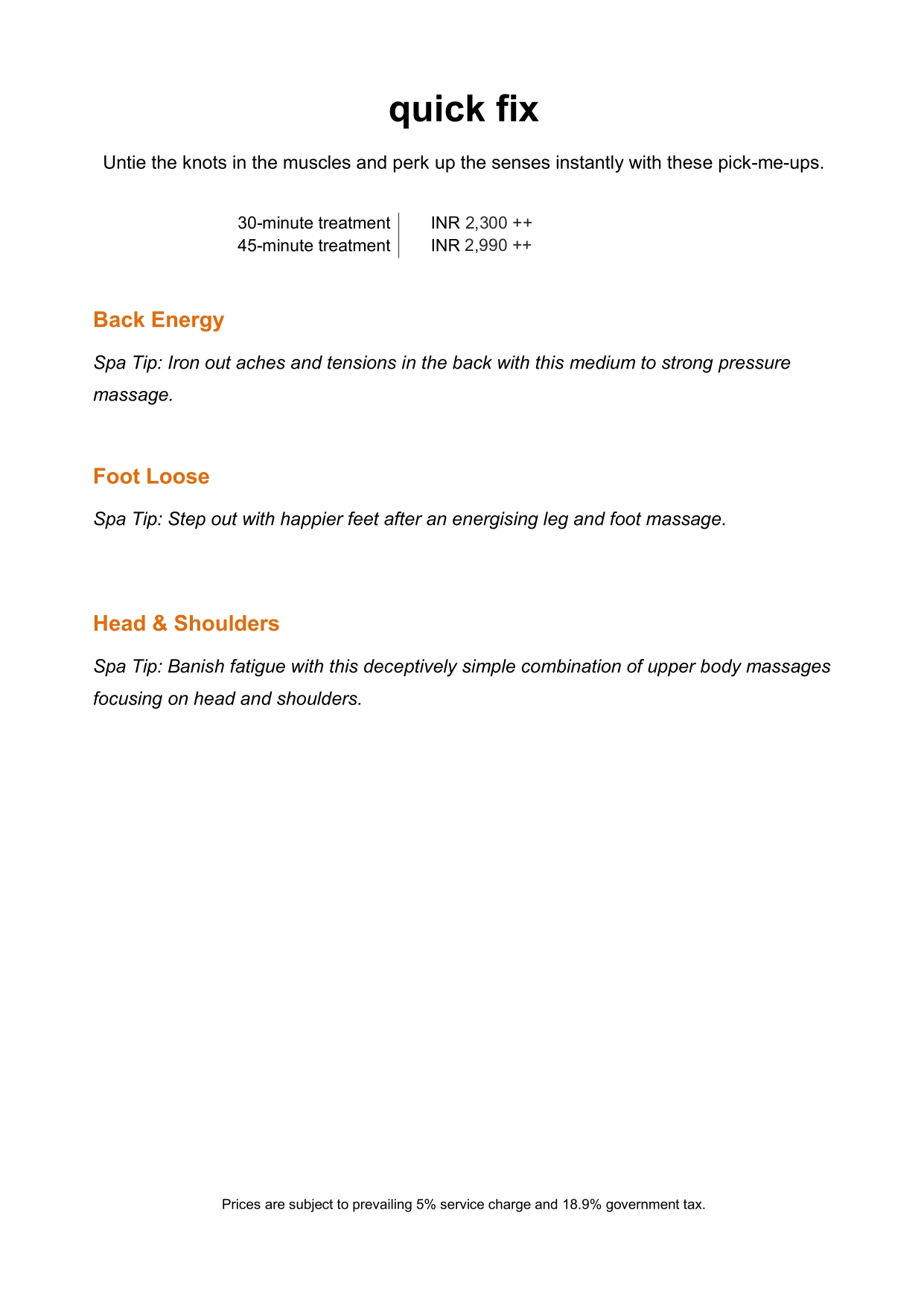 quick fix

Untie the knots in the muscles and perk up the senses instantly with these pick-me-ups.

| 30-minute treatment | INR 2,300 ++ |
|---|---|
| 45-minute treatment | INR 2,990 ++ |

Back Energy

Spa Tip: Iron out aches and tensions in the back with this medium to strong pressure massage.

Foot Loose

Spa Tip: Step out with happier feet after an energising leg and foot massage.

Head & Shoulders

Spa Tip: Banish fatigue with this deceptively simple combination of upper body massages focusing on head and shoulders.

Prices are subject to prevailing 5% service charge and 18.9% government tax.